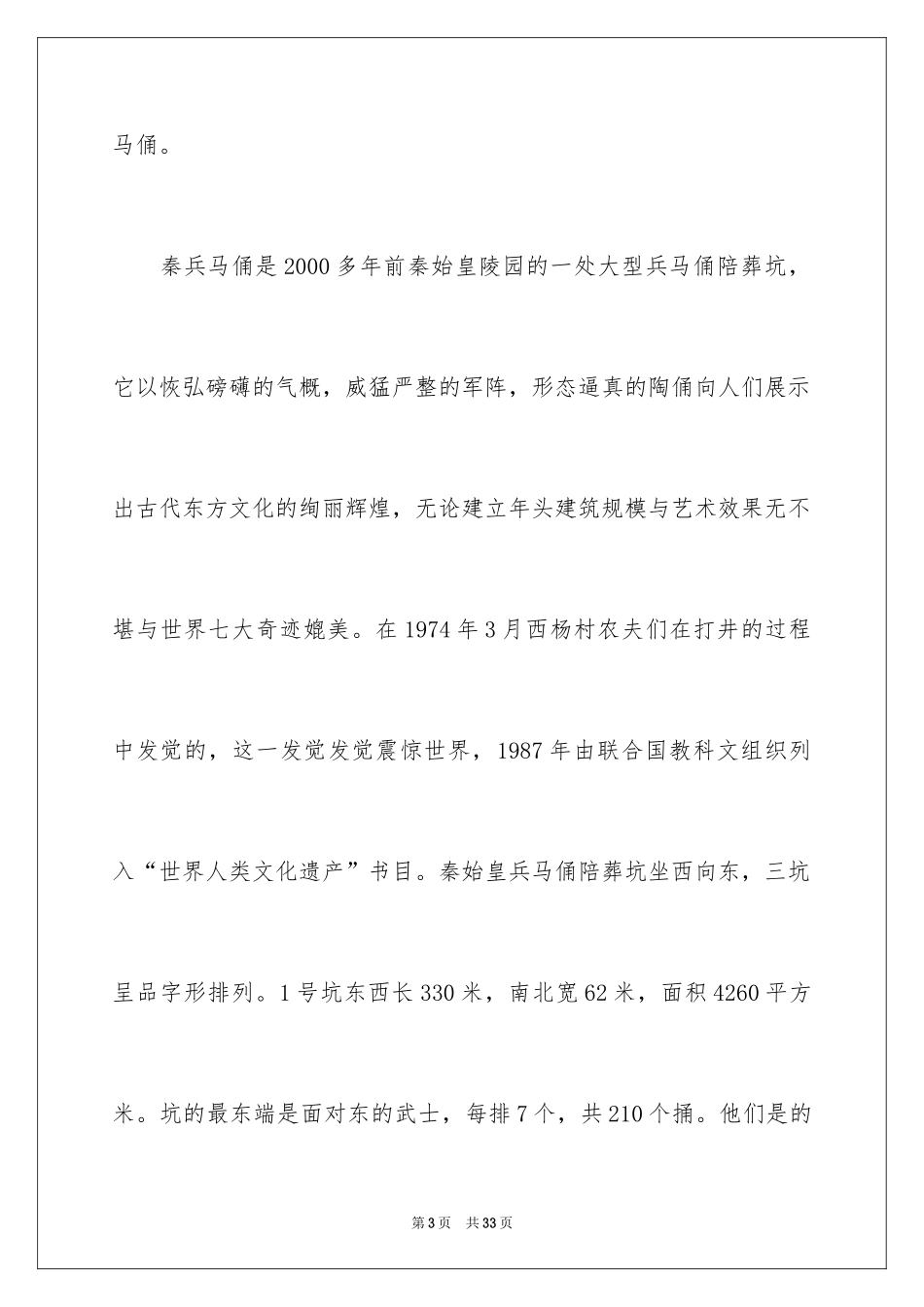 马俑。

秦兵马俑是2000多年前秦始皇陵园的一处大型兵马俑陪葬坑，它以恢弘磅礴的气概，威猛严整的军阵，形态逼真的陶俑向人们展示出古代东方文化的绚丽辉煌，无论建立年头建筑规模与艺术效果无不堪与世界七大奇迹媲美。在1974年3月西杨村农夫们在打井的过程中发觉的，这一发觉发觉震惊世界，1987年由联合国教科文组织列入“世界人类文化遗产”书目。秦始皇兵马俑陪葬坑坐西向东，三坑呈品字形排列。1号坑东西长330米，南北宽62米，面积4260平方米。坑的最东端是面对东的武士，每排7个，共210个捅。他们是的

第3页 共33页